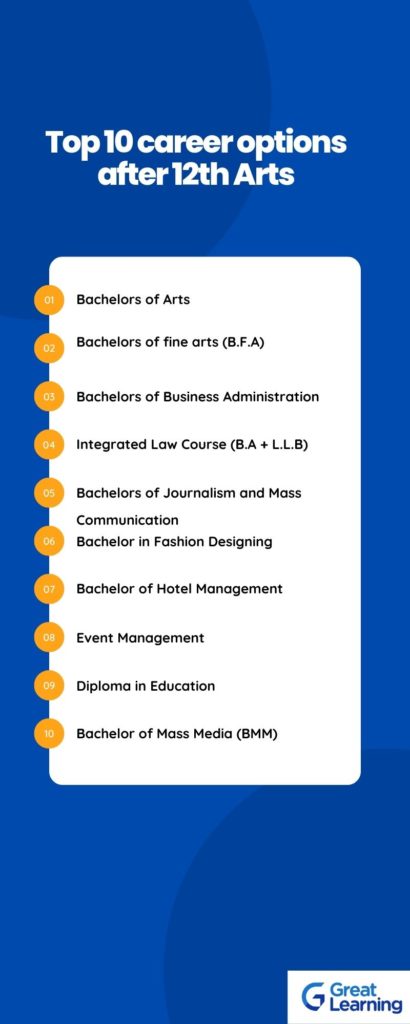 Top 10 career options after 12th Arts

01 Bachelors of Arts

02 Bachelors of fine arts (B.F.A)

03 Bachelors of Business Administration

04 Integrated Law Course (B.A + L.L.B)

05 Bachelors of Journalism and Mass Communication

06 Bachelor in Fashion Designing

07 Bachelor of Hotel Management

08 Event Management

09 Diploma in Education

10 Bachelor of Mass Media (BMM)

Great Learning